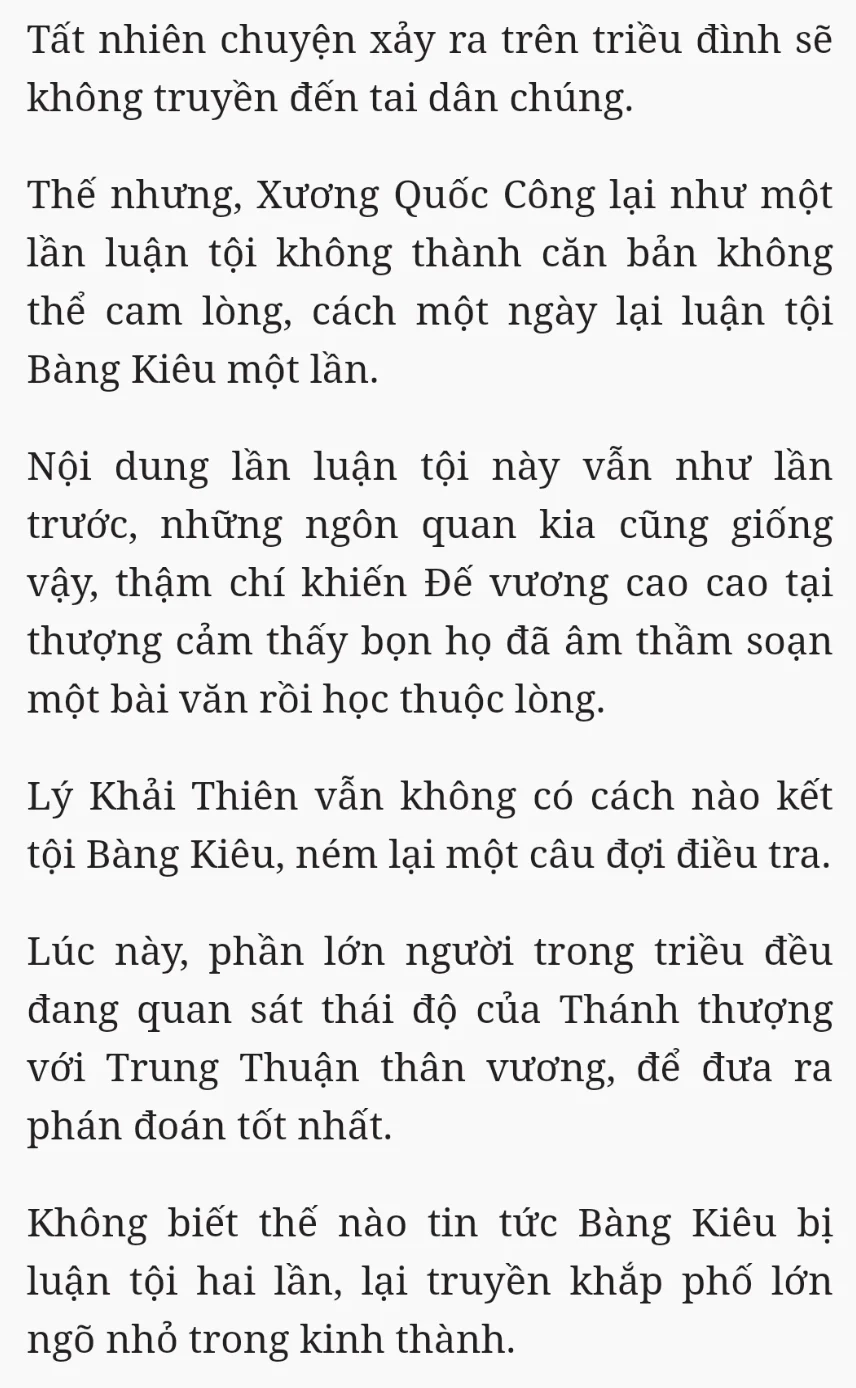 Tất nhiên chuyện xảy ra trên triều đình sẽ không truyền đến tai dân chúng.

Thế nhưng, Xương Quốc Công lại như một lần luận tội không thành căn bản không thể cam lòng, cách một ngày lại luận tội Bàng Kiêu một lần.

Nội dung lần luận tội này vẫn như lần trước, những ngôn quan kia cũng giống vậy, thậm chí khiến Đế vương cao cao tại thượng cảm thấy bọn họ đã âm thầm soạn một bài văn rồi học thuộc lòng.

Lý Khải Thiên vẫn không có cách nào kết tội Bàng Kiêu, ném lại một câu đợi điều tra.

Lúc này, phần lớn người trong triều đều đang quan sát thái độ của Thánh thượng với Trung Thuận thân vương, để đưa ra phán đoán tốt nhất.

Không biết thế nào tin tức Bàng Kiêu bị luận tội hai lần, lại truyền khắp phố lớn ngõ nhỏ trong kinh thành.